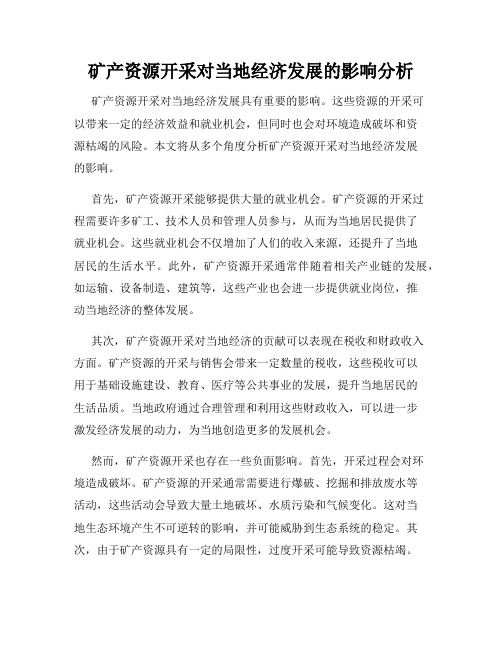 矿产资源开采对当地经济发展的影响分析

矿产资源开采对当地经济发展具有重要的影响。这些资源的开采可以带来一定的经济效益和就业机会，但同时也会对环境造成破坏和资源枯竭的风险。本文将从多个角度分析矿产资源开采对当地经济发展的影响。

首先，矿产资源开采能够提供大量的就业机会。矿产资源的开采过程需要许多矿工、技术人员和管理人员参与，从而为当地居民提供了就业机会。这些就业机会不仅增加了人们的收入来源，还提升了当地居民的生活水平。此外，矿产资源开采通常伴随着相关产业链的发展，如运输、设备制造、建筑等，这些产业也会进一步提供就业岗位，推动当地经济的整体发展。

其次，矿产资源开采对当地经济的贡献可以表现在税收和财政收入方面。矿产资源的开采与销售会带来一定数量的税收，这些税收可以用于基础设施建设、教育、医疗等公共事业的发展，提升当地居民的生活品质。当地政府通过合理管理和利用这些财政收入，可以进一步激发经济发展的动力，为当地创造更多的发展机会。

然而，矿产资源开采也存在一些负面影响。首先，开采过程会对环境造成破坏。矿产资源的开采通常需要进行爆破、挖掘和排放废水等活动，这些活动会导致大量土地破坏、水质污染和气候变化。这对当地生态环境产生不可逆转的影响，并可能威胁到生态系统的稳定。其次，由于矿产资源具有一定的局限性，过度开采可能导致资源枯竭。